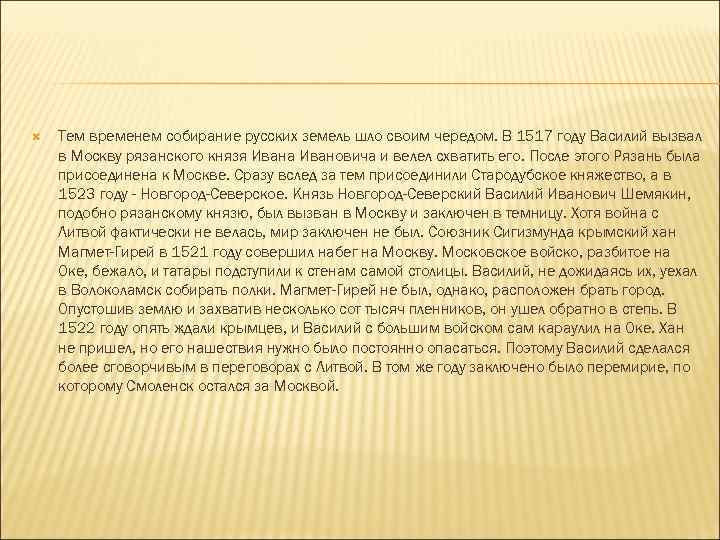 Тем временем собирание русских земель шло своим чередом. В 1517 году Василий вызвал в Москву рязанского князя Ивана Ивановича и велел схватить его. После этого Рязань была присоединена к Москве. Сразу вслед за тем присоединили Стародубское княжество, а в 1523 году - Новгород-Северское. Князь Новгород-Северский Василий Иванович Шемякин, подобно рязанскому князю, был вызван в Москву и заключен в темницу. Хотя война с Литвой фактически не велась, мир заключен не был. Союзник Сигизмунда крымский хан Магмет-Гирей в 1521 году совершил набег на Москву. Московское войско, разбитое на Оке, бежало, и татары подступили к стенам самой столицы. Василий, не дожидаясь их, уехал в Волоколамск собирать полки. Магмет-Гирей не был, однако, расположен брать город. Опустошив землю и захватив несколько сот тысяч пленников, он ушел обратно в степь. В 1522 году опять ждали крымцев, и Василий с большим войском сам караулил на Оке. Хан не пришел, но его нашествия нужно было постоянно опасаться. Поэтому Василий сделался более сговорчивым в переговорах с Литвой. В том же году заключено было перемирие, по которому Смоленск остался за Москвой.